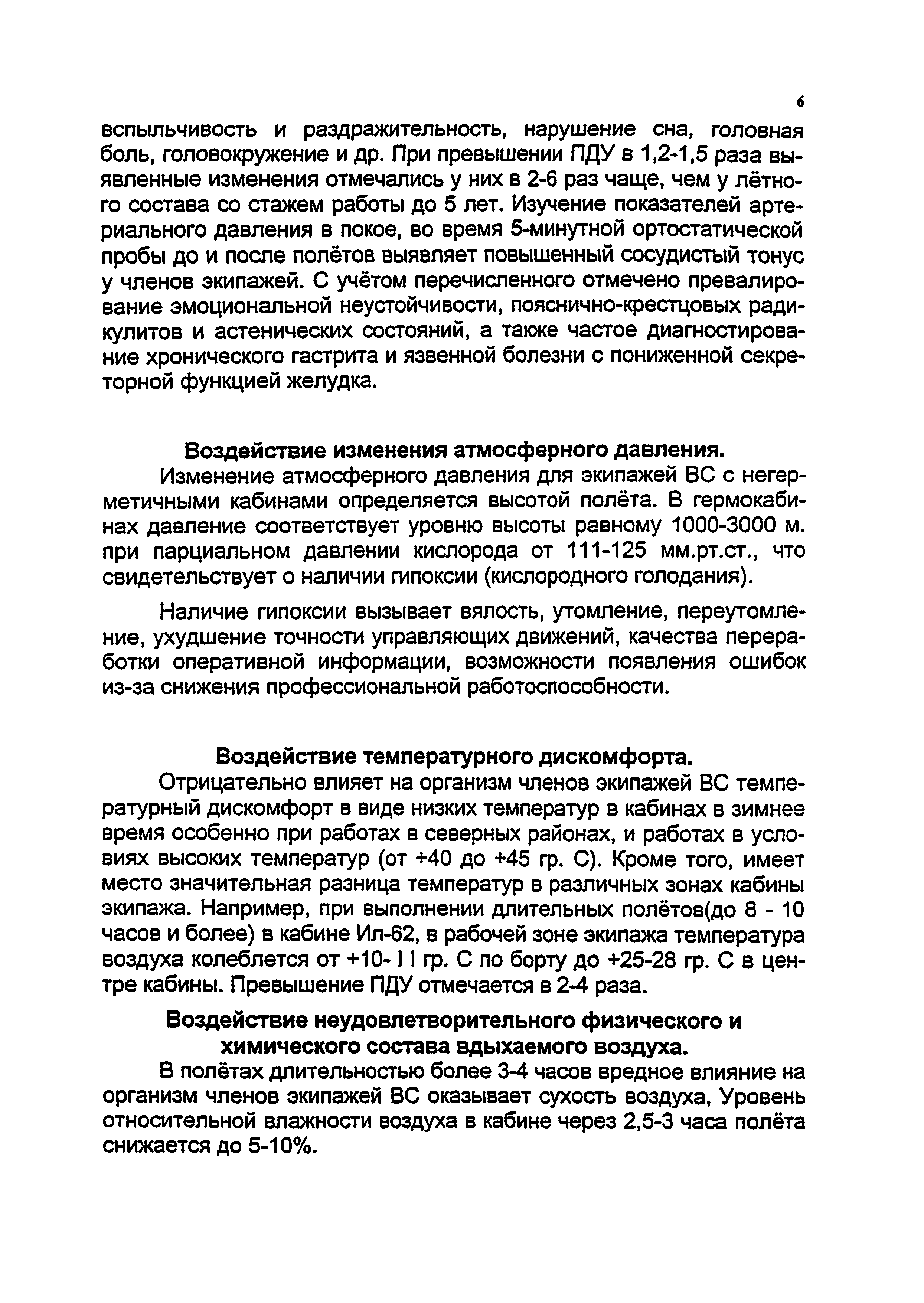 6

вспыльчивость и раздражительность, нарушение сна, головная боль, головокружение и др. При превышении ПДУ в 1,2-1,5 раза выявленные изменения отмечались у них в 2-6 раз чаще, чем у лётного состава со стажем работы до 5 лет. Изучение показателей артериального давления в покое, во время 5-минутной ортостатической пробы до и после полётов выявляет повышенный сосудистый тонус у членов экипажей. С учётом перечисленного отмечено превалирование эмоциональной неустойчивости, пояснично-крестцовых радикулитов и астенических состояний, а также частое диагностирование хронического гастрита и язвенной болезни с пониженной секреторной функцией желудка.

Воздействие изменения атмосферного давления.

Изменение атмосферного давления для экипажей ВС с негерметичными кабинами определяется высотой полёта. В гермокабинах давление соответствует уровню высоты равному 1000-3000 м. при парциальном давлении кислорода от 111-125 мм.рт.ст., что свидетельствует о наличии гипоксии (кислородного голодания).

Наличие гипоксии вызывает вялость, утомление, переутомление, ухудшение точности управляющих движений, качества переработки оперативной информации, возможности появления ошибок из-за снижения профессиональной работоспособности.

Воздействие температурного дискомфорта.

Отрицательно влияет на организм членов экипажей ВС температурный дискомфорт в виде низких температур в кабинах в зимнее время особенно при работах в северных районах, и работах в условиях высоких температур (от +40 до +45 гр. С). Кроме того, имеет место значительная разница температур в различных зонах кабины экипажа. Например, при выполнении длительных полётов(до 8 - 10 часов и более) в кабине Ил-62, в рабочей зоне экипажа температура воздуха колеблется от +10- I I гр. С по борту до +25-28 гр. С в центре кабины. Превышение ПДУ отмечается в 2-4 раза.

Воздействие неудовлетворительного физического и химического состава вдыхаемого воздуха.

В полётах длительностью более 3-4 часов вредное влияние на организм членов экипажей ВС оказывает сухость воздуха, Уровень относительной влажности воздуха в кабине через 2,5-3 часа полёта снижается до 5-10%.